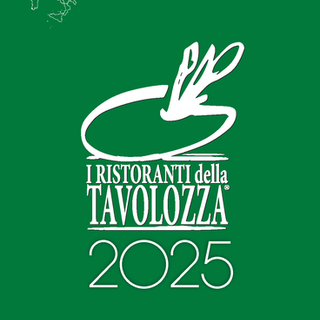 I RISTORANTI della
TAVOLOZZA®
2025